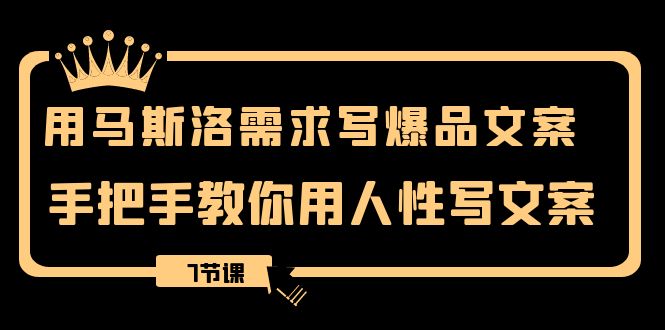 用马斯洛需求写爆品文案
手把手教你用人性写文案

7节课